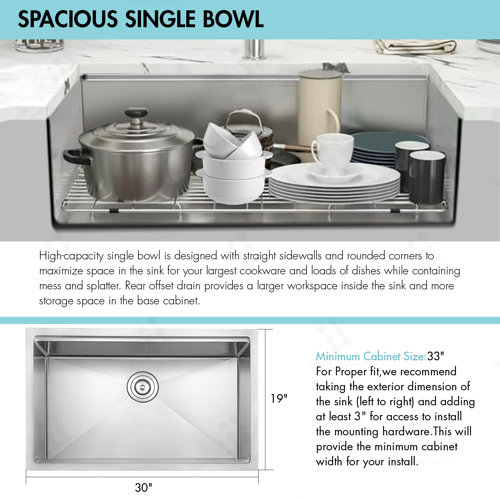 SPACIOUS SINGLE BOWL

High-capacity single bowl is designed with straight sidewalls and rounded corners to maximize space in the sink for your largest cookware and loads of dishes while containing mess and splatter. Rear offset drain provides a larger workspace inside the sink and more storage space in the base cabinet.

19"

30"

Minimum Cabinet Size:33"
For Proper fit,we recommend taking the exterior dimension of the sink (left to right) and adding at least 3" for access to install the mounting hardware.This will provide the minimum cabinet width for your install.